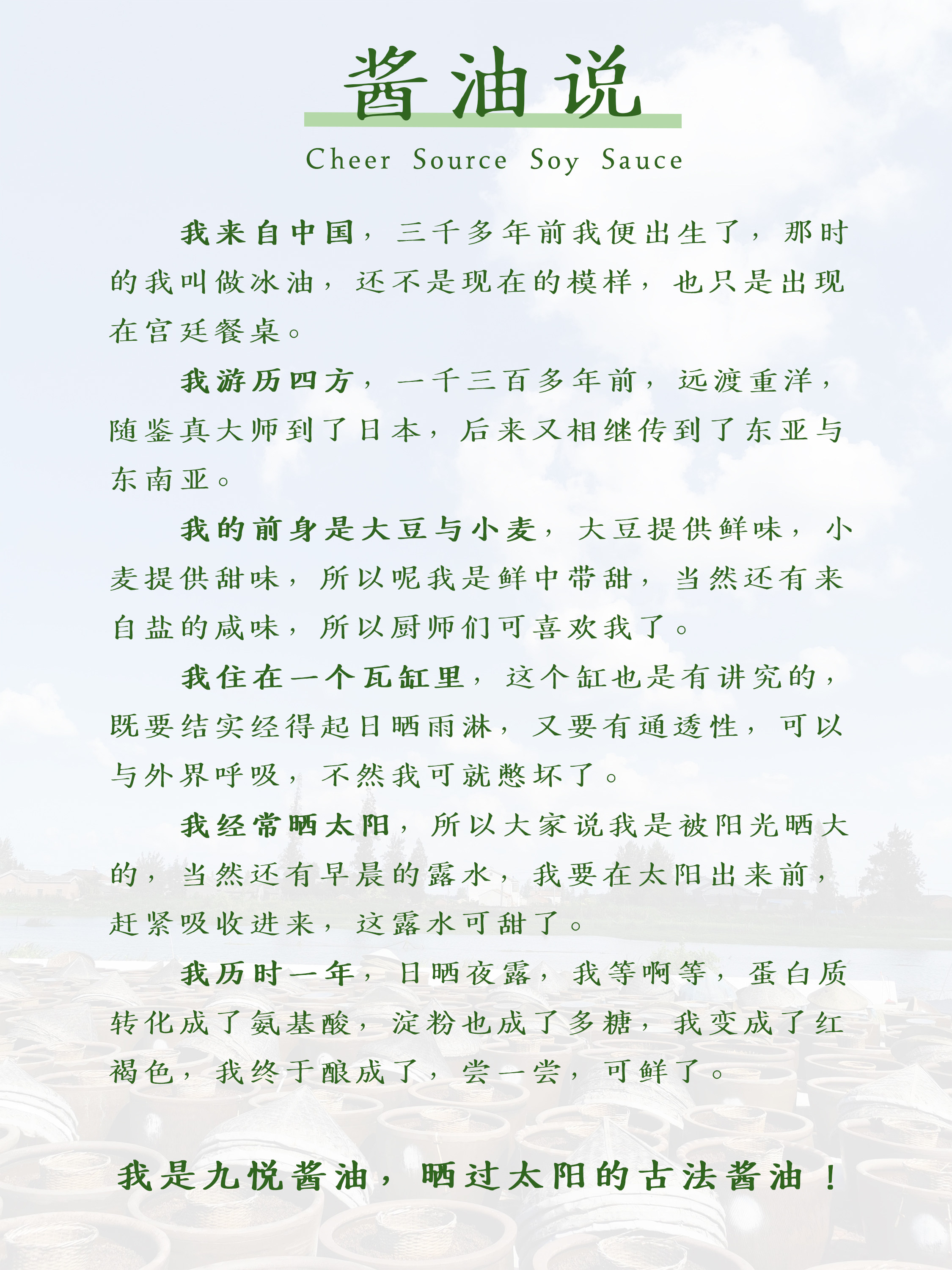 酱油说

Cheer Source Soy Sauce

我来自中国，三千多年前我便出生了，那时的我叫做冰油，还不是现在的模样，也只是出现在宫廷餐桌。

我游历四方，一千三百多年前，远渡重洋，随鉴真大师到了日本，后来又相继传到了东亚与东南亚。

我的前身是大豆与小麦，大豆提供鲜味，小麦提供甜味，所以呢我是鲜中带甜，当然还有来自盐的咸味，所以厨师们可喜欢我了。

我住在一个瓦缸里，这个缸也是有讲究的，既要结实经得起日晒雨淋，又要有通透性，可以与外界呼吸，不然我可就憋坏了。

我经常晒太阳，所以大家说我是被阳光晒大的，当然还有早晨的露水，我要在太阳出来前，赶紧吸收进来，这露水可甜了。

我历时一年，日晒夜露，我等啊等，蛋白质转化成了氨基酸，淀粉也成了多糖，我变成了红褐色，我终于酿成了，尝一尝，可鲜了。

我是九悦酱油，晒过太阳的古法酱油！